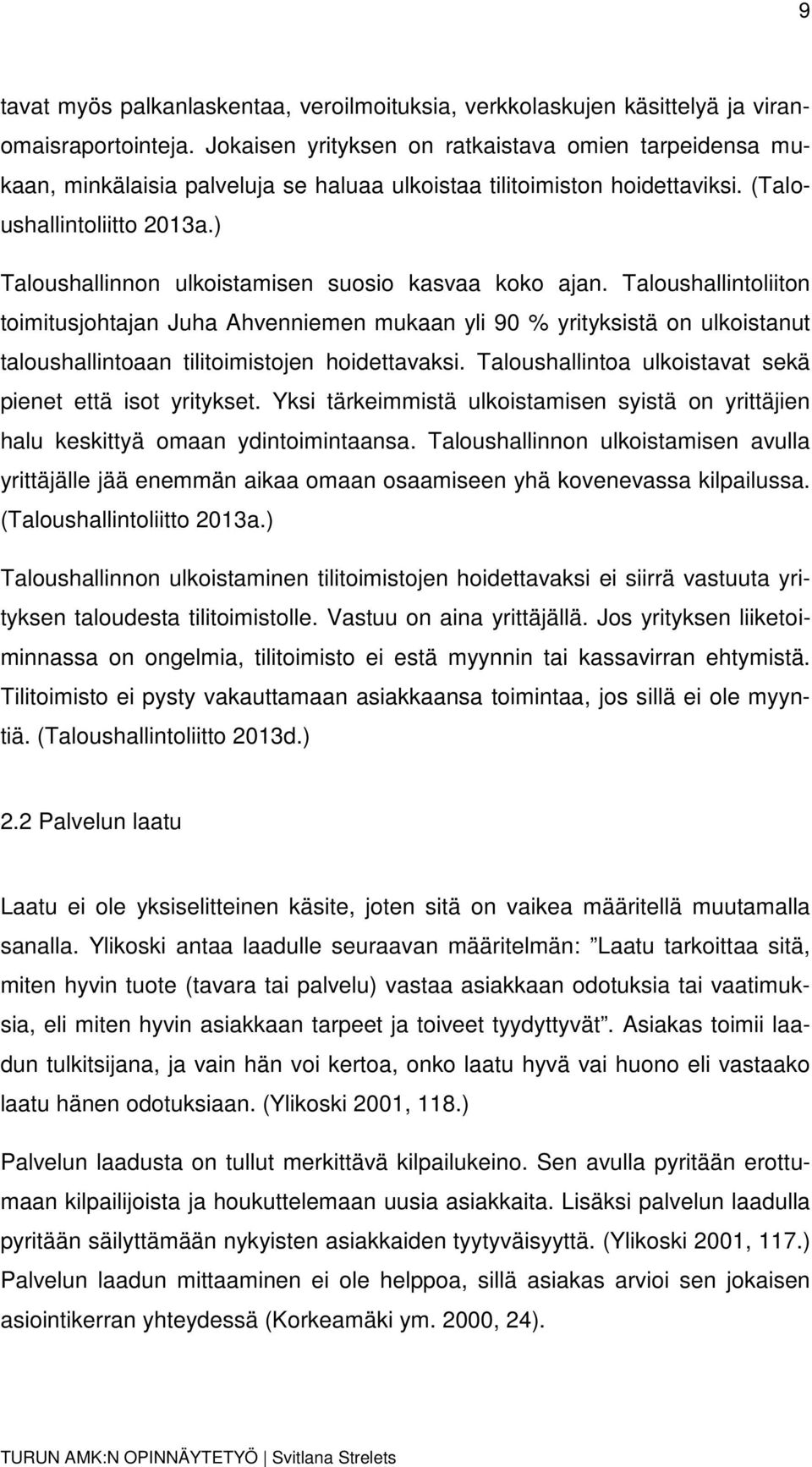 9

tavat myös palkanlaskentaa, veroilmoituksia, verkkolaskujen käsittelyä ja viranomaisraportointeja. Jokaisen yrityksen on ratkaistava omien tarpeidensa mukaan, minkälaisia palveluja se haluaa ulkoistaa tilitoimiston hoidettaviksi. (Taloushallintoliitto 2013a.)

Taloushallinnon ulkoistamisen suosio kasvaa koko ajan. Taloushallintoliiton toimitusjohtajan Juha Ahvenniemen mukaan yli 90 % yrityksistä on ulkoistanut taloushallintoaan tilitoimistojen hoidettavaksi. Taloushallintoa ulkoistavat sekä pienet että isot yritykset. Yksi tärkeimmistä ulkoistamisen syistä on yrittäjien halu keskittyä omaan ydintoimintaansa. Taloushallinnon ulkoistamisen avulla yrittäjälle jää enemmän aikaa omaan osaamiseen yhä kovenevassa kilpailussa. (Taloushallintoliitto 2013a.)

Taloushallinnon ulkoistaminen tilitoimistojen hoidettavaksi ei siirrä vastuuta yrityksen taloudesta tilitoimistolle. Vastuu on aina yrittäjällä. Jos yrityksen liiketoiminnassa on ongelmia, tilitoimisto ei estä myynnin tai kassavirran ehtymistä. Tilitoimisto ei pysty vakauttamaan asiakkaansa toimintaa, jos sillä ei ole myyntiä. (Taloushallintoliitto 2013d.)

2.2 Palvelun laatu

Laatu ei ole yksiselitteinen käsite, joten sitä on vaikea määritellä muutamalla sanalla. Ylikoski antaa laadulle seuraavan määritelmän: ”Laatu tarkoittaa sitä, miten hyvin tuote (tavara tai palvelu) vastaa asiakkaan odotuksia tai vaatimuksia, eli miten hyvin asiakkaan tarpeet ja toiveet tyydyttyvät”. Asiakas toimii laadun tulkitsijana, ja vain hän voi kertoa, onko laatu hyvä vai huono eli vastaako laatu hänen odotuksiaan. (Ylikoski 2001, 118.)

Palvelun laadusta on tullut merkittävä kilpailukeino. Sen avulla pyritään erottumaan kilpailijoista ja houkuttelemaan uusia asiakkaita. Lisäksi palvelun laadulla pyritään säilyttämään nykyisten asiakkaiden tyytyväisyyttä. (Ylikoski 2001, 117.) Palvelun laadun mittaaminen ei ole helppoa, sillä asiakas arvioi sen jokaisen asiointikerran yhteydessä (Korkeamäki ym. 2000, 24).

TURUN AMK:N OPINNÄYTETYÖ | Svitlana Strelets